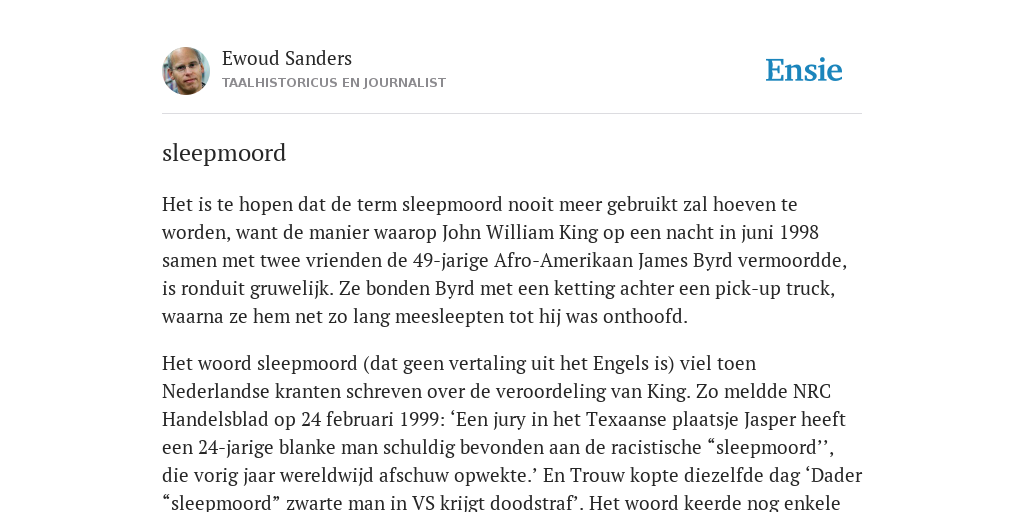 Ewoud Sanders
TAALHISTORICUS EN JOURNALIST

Ensie

sleepmoord

Het is te hopen dat de term sleepmoord nooit meer gebruikt zal hoeven te worden, want de manier waarop John William King op een nacht in juni 1998 samen met twee vrienden de 49-jarige Afro-Amerikaan James Byrd vermoordde, is ronduit gruwelijk. Ze bonden Byrd met een ketting achter een pick-up truck, waarna ze hem net zo lang meesleepten tot hij was onthoofd.

Het woord sleepmoord (dat geen vertaling uit het Engels is) viel toen Nederlandse kranten schreven over de veroordeling van King. Zo meldde NRC Handelsblad op 24 februari 1999: ‘Een jury in het Texaanse plaatsje Jasper heeft een 24-jarige blanke man schuldig bevonden aan de racistische “sleepmoord’’, die vorig jaar wereldwijd afschuw opwekte.’ En Trouw kopte diezelfde dag ‘Dader “sleepmoord” zwarte man in VS krijgt doodstraf’. Het woord keerde nog enkele